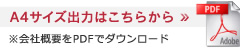 A4サイズ出力はこちらから »

※会社概要をPDFでダウンロード

PDF

Adobe